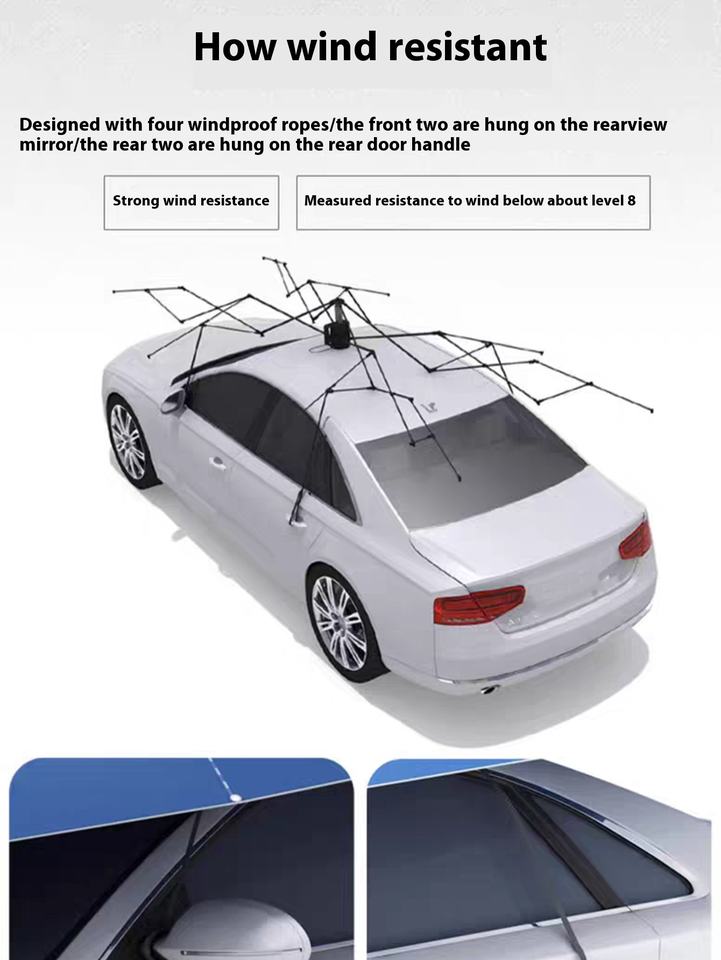 How wind resistant

Designed with four windproof ropes/the front two are hung on the rearview mirror/the rear two are hung on the rear door handle

Strong wind resistance

Measured resistance to wind below about level 8